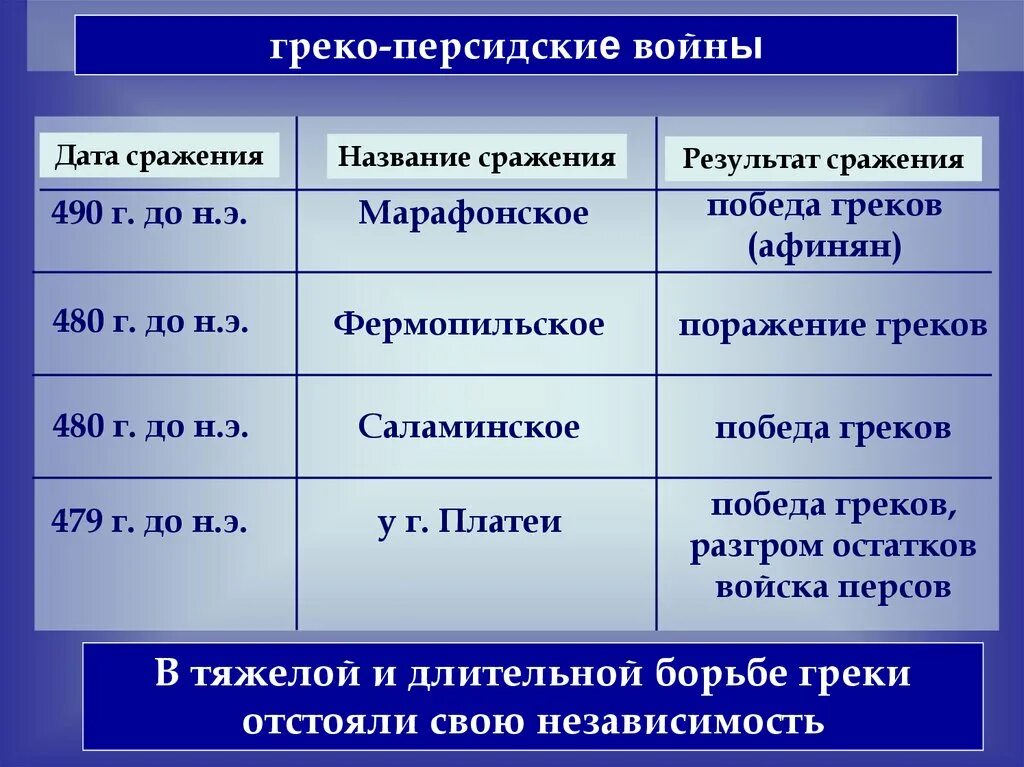 греко-персидские войны

| Дата сражения | Название сражения | Результат сражения |
|---|---|---|
| 490 г. до н.э. | Марафонское | победа греков (афинян) |
| 480 г. до н.э. | Фермопильское | поражение греков |
| 480 г. до н.э. | Саламинское | победа греков |
| 479 г. до н.э. | у г. Платеи | победа греков, разгром остатков войска персов |

В тяжелой и длительной борьбе греки отстояли свою независимость